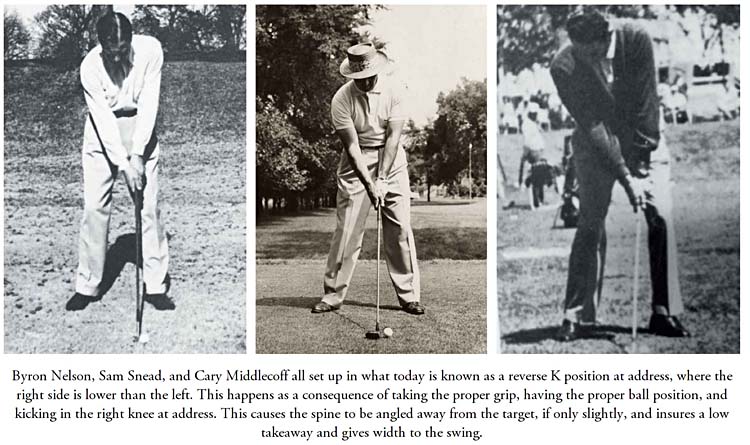 Byron Nelson, Sam Snead, and Cary Middlecoff all set up in what today is known as a reverse K position at address, where the right side is lower than the left. This happens as a consequence of taking the proper grip, having the proper ball position, and kicking in the right knee at address. This causes the spine to be angled away from the target, if only slightly, and insures a low takeaway and gives width to the swing.